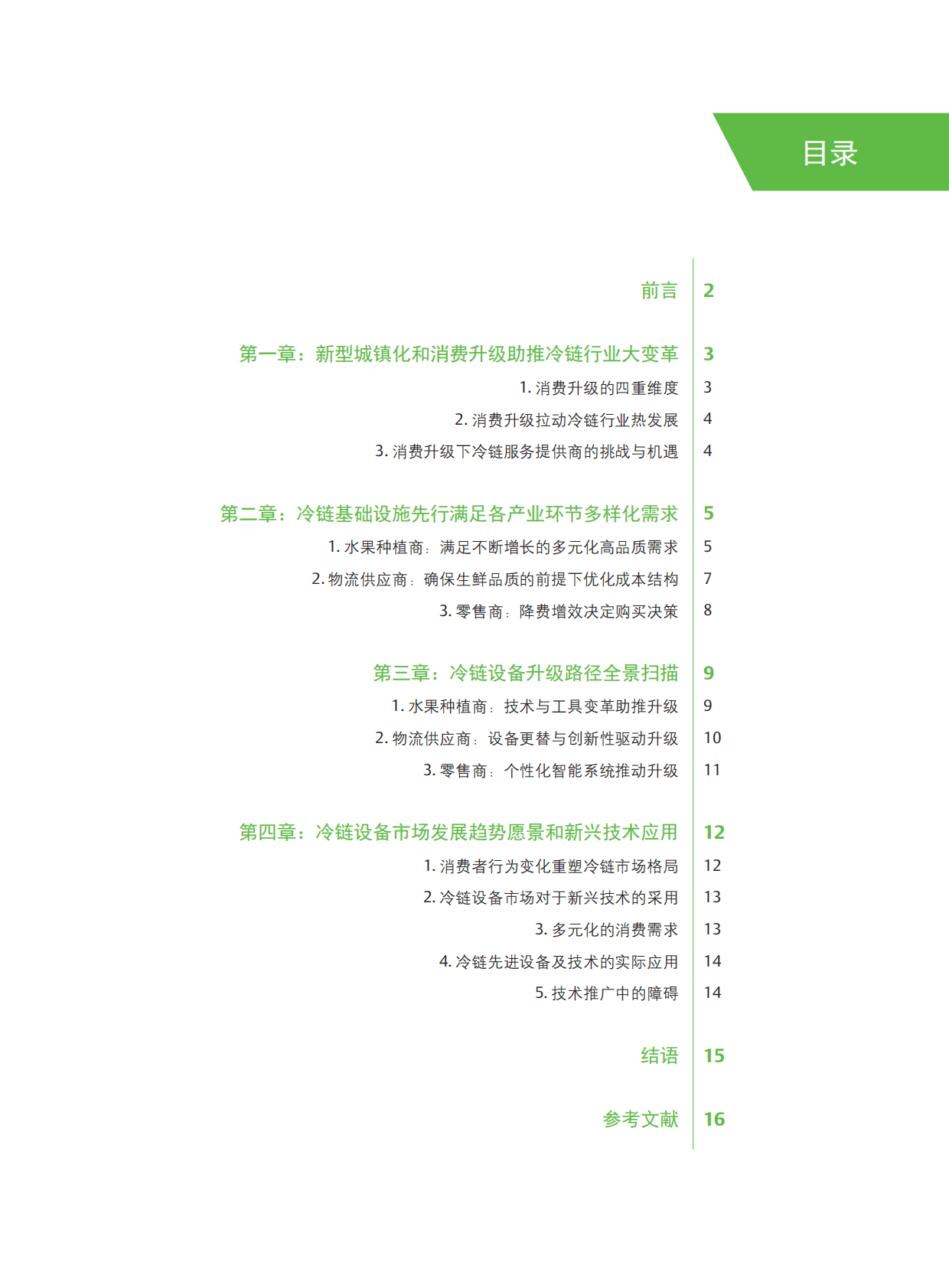 目录

前言 2

第一章：新型城镇化和消费升级助推冷链行业大变革 3

1. 消费升级的四重维度 3

2. 消费升级拉动冷链行业热发展 4

3. 消费升级下冷链服务提供商的挑战与机遇 4

第二章：冷链基础设施先行满足各产业环节多样化需求 5

1. 水果种植商：满足不断增长的多元化高品质需求 5

2. 物流供应商：确保生鲜品质的前提下优化成本结构 7

3. 零售商：降费增效决定购买决策 8

第三章：冷链设备升级路径全景扫描 9

1. 水果种植商：技术与工具变革助推升级 9

2. 物流供应商：设备更替与创新性驱动升级 10

3. 零售商：个性化智能系统推动升级 11

第四章：冷链设备市场发展趋势愿景和新兴技术应用 12

1. 消费者行为变化重塑冷链市场格局 12

2. 冷链设备市场对于新兴技术的采用 13

3. 多元化的消费需求 13

4. 冷链先进设备及技术的实际应用 14

5. 技术推广中的障碍 14

结语 15

参考文献 16